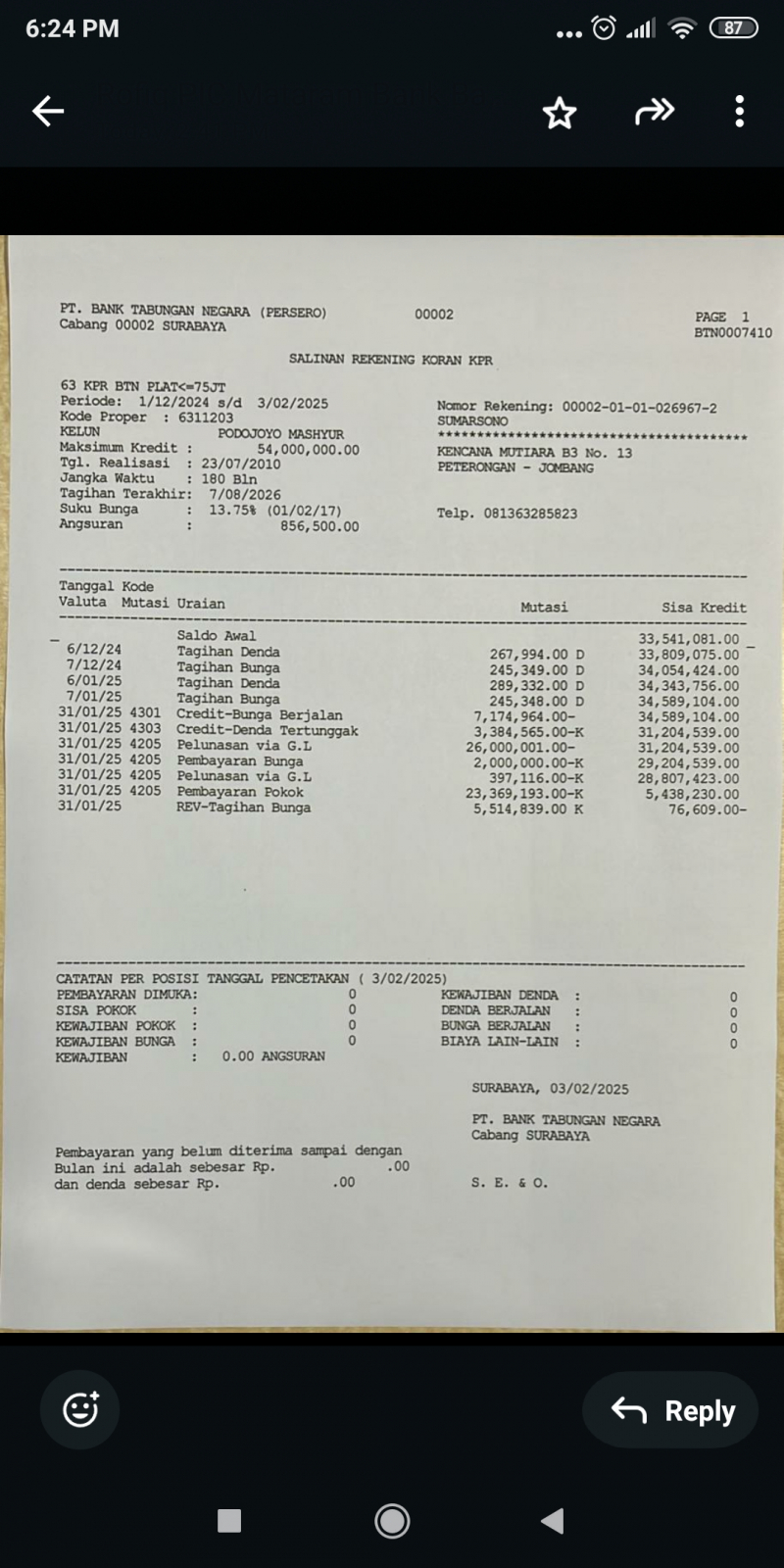 6:24 PM

87

PT. BANK TABUNGAN NEGARA (PERSERO) 00002 PAGE 1
Cabang 00002 SURABAYA BTN0007410

SALINAN REKENING KORAN KPR

63 KPR BTN PLAT<=75JT
Periode: 1/12/2024 s/d 3/02/2025
Kode Proper : 6311203
KELUN PODOJOYO MASHYUR
Maksimum Kredit : 54,000,000.00
Tgl. Realisasi : 23/07/2010
Jangka Waktu : 180 Bln
Tagihan Terakhir: 7/08/2026
Suku Bunga : 13.75% (01/02/17)
Angsuran : 856,500.00

Nomor Rekening: 00002-01-01-026967-2
SUMARSONO
****************************************
KENCANA MUTIARA B3 No. 13
PETERONGAN - JOMBANG

Telp. 081363285823

| Tanggal Valuta | Kode Mutasi | Uraian | Mutasi | Sisa Kredit |
|---|---|---|---|---|
| | | Saldo Awal | | 33,541,081.00 |
| 6/12/24 | | Tagihan Denda | 267,994.00 D | 33,809,075.00 |
| 7/12/24 | | Tagihan Bunga | 245,349.00 D | 34,054,424.00 |
| 6/01/25 | | Tagihan Denda | 289,332.00 D | 34,343,756.00 |
| 7/01/25 | | Tagihan Bunga | 245,348.00 D | 34,589,104.00 |
| 31/01/25 | 4301 | Credit-Bunga Berjalan | 7,174,964.00- | 34,589,104.00 |
| 31/01/25 | 4303 | Credit-Denda Tertunggak | 3,384,565.00-K | 31,204,539.00 |
| 31/01/25 | 4205 | Pelunasan via G.L | 26,000,001.00- | 31,204,539.00 |
| 31/01/25 | 4205 | Pembayaran Bunga | 2,000,000.00-K | 29,204,539.00 |
| 31/01/25 | 4205 | Pelunasan via G.L | 397,116.00-K | 28,807,423.00 |
| 31/01/25 | 4205 | Pembayaran Pokok | 23,369,193.00-K | 5,438,230.00 |
| 31/01/25 | | REV-Tagihan Bunga | 5,514,839.00 K | 76,609.00- |

CATATAN PER POSISI TANGGAL PENCETAKAN ( 3/02/2025)
PEMBAYARAN DIMUKA: 0
SISA POKOK : 0
KEWAJIBAN POKOK : 0
KEWAJIBAN BUNGA : 0
KEWAJIBAN : 0.00 ANGSURAN
KEWAJIBAN DENDA : 0
DENDA BERJALAN : 0
BUNGA BERJALAN : 0
BIAYA LAIN-LAIN : 0

SURABAYA, 03/02/2025

PT. BANK TABUNGAN NEGARA
Cabang SURABAYA

Pembayaran yang belum diterima sampai dengan
Bulan ini adalah sebesar Rp. .00
dan denda sebesar Rp. .00

S. E. & O.

Reply